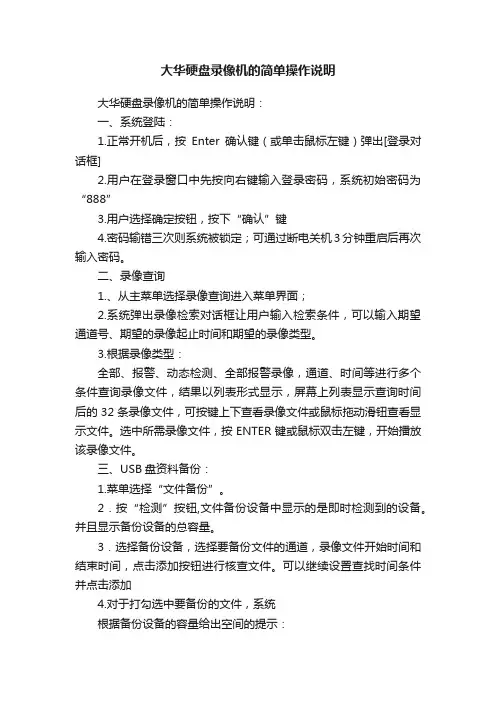 大华硬盘录像机的简单操作说明

大华硬盘录像机的简单操作说明：

一、系统登陆：

1.正常开机后，按 Enter 确认键（或单击鼠标左键）弹出[登录对话框]

2.用户在登录窗口中先按向右键输入登录密码，系统初始密码为“888”

3.用户选择确定按钮，按下“确认”键

4.密码输错三次则系统被锁定；可通过断电关机 3 分钟重启后再次输入密码。

二、录像查询

1.、从主菜单选择录像查询进入菜单界面；

2.系统弹出录像检索对话框让用户输入检索条件，可以输入期望通道号、期望的录像起止时间和期望的录像类型。

3.根据录像类型：

全部、报警、动态检测、全部报警录像，通道、时间等进行多个条件查询录像文件，结果以列表形式显示，屏幕上列表显示查询时间后的 32 条录像文件，可按键上下查看录像文件或鼠标拖动滑钮查看显示文件。选中所需录像文件，按 ENTER 键或鼠标双击左键，开始播放该录像文件。

三、USB 盘资料备份：

1.菜单选择“文件备份”。

2．按“检测”按钮,文件备份设备中显示的是即时检测到的设备。并且显示备份设备的总容量。

3．选择备份设备，选择要备份文件的通道，录像文件开始时间和结束时间，点击添加按钮进行核查文件。可以继续设置查找时间条件并点击添加

4.对于打勾选中要备份的文件，系统

根据备份设备的容量给出空间的提示：